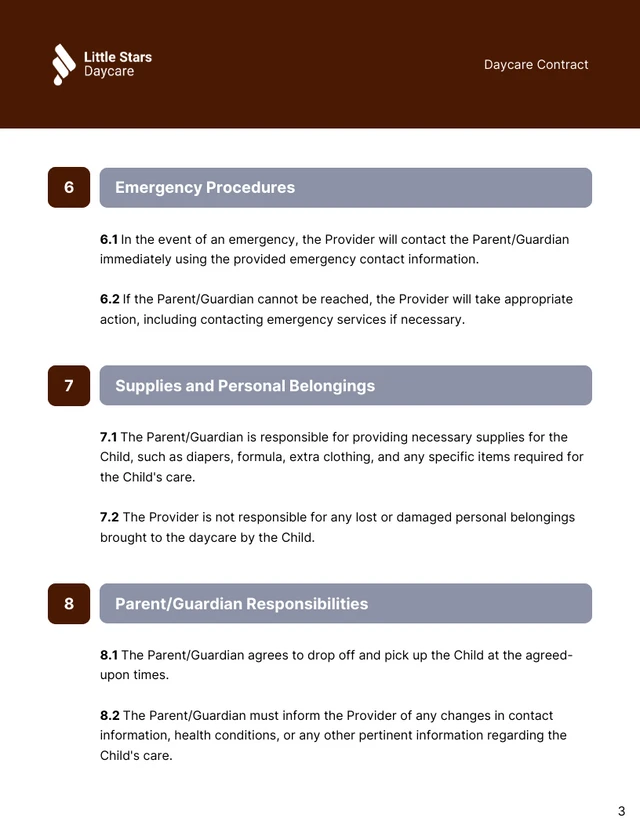 Little Stars
Daycare

Daycare Contract

6

Emergency Procedures

6.1 In the event of an emergency, the Provider will contact the Parent/Guardian immediately using the provided emergency contact information.

6.2 If the Parent/Guardian cannot be reached, the Provider will take appropriate action, including contacting emergency services if necessary.

7

Supplies and Personal Belongings

7.1 The Parent/Guardian is responsible for providing necessary supplies for the Child, such as diapers, formula, extra clothing, and any specific items required for the Child's care.

7.2 The Provider is not responsible for any lost or damaged personal belongings brought to the daycare by the Child.

8

Parent/Guardian Responsibilities

8.1 The Parent/Guardian agrees to drop off and pick up the Child at the agreed-upon times.

8.2 The Parent/Guardian must inform the Provider of any changes in contact information, health conditions, or any other pertinent information regarding the Child's care.

3